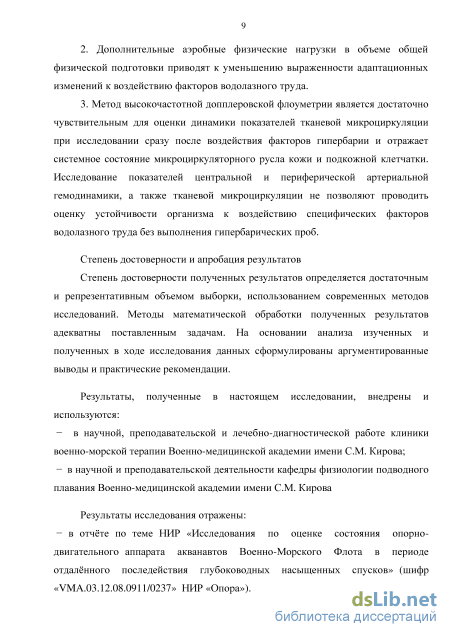 9

2. Дополнительные аэробные физические нагрузки в объеме общей физической подготовки приводят к уменьшению выраженности адаптационных изменений к воздействию факторов водолазного труда.

3. Метод высокочастотной допплеровской флоуметрии является достаточно чувствительным для оценки динамики показателей тканевой микроциркуляции при исследовании сразу после воздействия факторов гипербарии и отражает системное состояние микроциркуляторного русла кожи и подкожной клетчатки. Исследование показателей центральной и периферической артериальной гемодинамики, а также тканевой микроциркуляции не позволяют проводить оценку устойчивости организма к воздействию специфических факторов водолазного труда без выполнения гипербарических проб.

Степень достоверности и апробация результатов

Степень достоверности полученных результатов определяется достаточным и репрезентативным объемом выборки, использованием современных методов исследований. Методы математической обработки полученных результатов адекватны поставленным задачам. На основании анализа изученных и полученных в ходе исследования данных сформулированы аргументированные выводы и практические рекомендации.

Результаты, полученные в настоящем исследовании, внедрены и используются:

− в научной, преподавательской и лечебно-диагностической работе клиники военно-морской терапии Военно-медицинской академии имени С.М. Кирова;

− в научной и преподавательской деятельности кафедры физиологии подводного плавания Военно-медицинской академии имени С.М. Кирова

Результаты исследования отражены:

− в отчёте по теме НИР «Исследования по оценке состояния опорно-двигательного аппарата акванавтов Военно-Морского Флота в периоде отдалённого последействия глубоководных насыщенных спусков» (шифр «VMA.03.12.08.0911/0237» НИР «Опора»).

dsLib.net
библиотека диссертаций